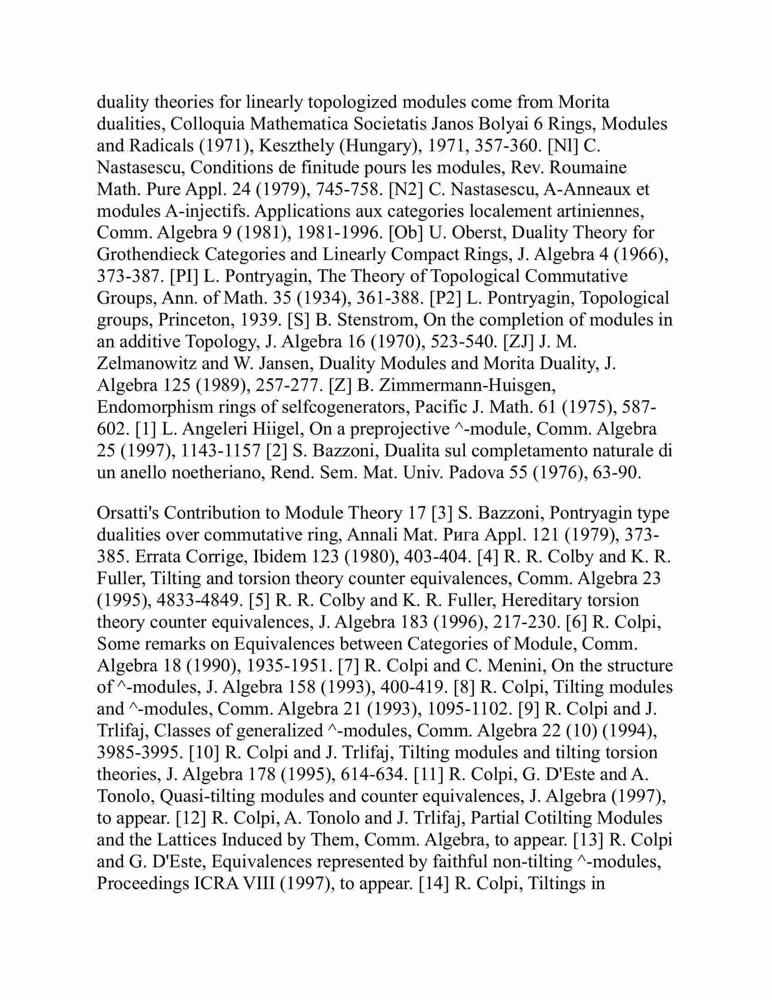 duality theories for linearly topologized modules come from Morita dualities, Colloquia Mathematica Societatis Janos Bolyai 6 Rings, Modules and Radicals (1971), Keszthely (Hungary), 1971, 357-360. [Nl] C. Nastasescu, Conditions de finitude pours les modules, Rev. Roumaine Math. Pure Appl. 24 (1979), 745-758. [N2] C. Nastasescu, A-Anneaux et modules A-injectifs. Applications aux categories localement artiniennes, Comm. Algebra 9 (1981), 1981-1996. [Ob] U. Oberst, Duality Theory for Grothendieck Categories and Linearly Compact Rings, J. Algebra 4 (1966), 373-387. [PI] L. Pontryagin, The Theory of Topological Commutative Groups, Ann. of Math. 35 (1934), 361-388. [P2] L. Pontryagin, Topological groups, Princeton, 1939. [S] B. Stenstrom, On the completion of modules in an additive Topology, J. Algebra 16 (1970), 523-540. [ZJ] J. M. Zelmanowitz and W. Jansen, Duality Modules and Morita Duality, J. Algebra 125 (1989), 257-277. [Z] B. Zimmermann-Huisgen, Endomorphism rings of selfcogenerators, Pacific J. Math. 61 (1975), 587-602. [1] L. Angeleri Hiigel, On a preprojective ^-module, Comm. Algebra 25 (1997), 1143-1157 [2] S. Bazzoni, Dualita sul completamento naturale di un anello noetheriano, Rend. Sem. Mat. Univ. Padova 55 (1976), 63-90.

Orsatti's Contribution to Module Theory 17 [3] S. Bazzoni, Pontryagin type dualities over commutative ring, Annali Mat. Рига Appl. 121 (1979), 373-385. Errata Corrige, Ibidem 123 (1980), 403-404. [4] R. R. Colby and K. R. Fuller, Tilting and torsion theory counter equivalences, Comm. Algebra 23 (1995), 4833-4849. [5] R. R. Colby and K. R. Fuller, Hereditary torsion theory counter equivalences, J. Algebra 183 (1996), 217-230. [6] R. Colpi, Some remarks on Equivalences between Categories of Module, Comm. Algebra 18 (1990), 1935-1951. [7] R. Colpi and C. Menini, On the structure of ^-modules, J. Algebra 158 (1993), 400-419. [8] R. Colpi, Tilting modules and ^-modules, Comm. Algebra 21 (1993), 1095-1102. [9] R. Colpi and J. Trlifaj, Classes of generalized ^-modules, Comm. Algebra 22 (10) (1994), 3985-3995. [10] R. Colpi and J. Trlifaj, Tilting modules and tilting torsion theories, J. Algebra 178 (1995), 614-634. [11] R. Colpi, G. D'Este and A. Tonolo, Quasi-tilting modules and counter equivalences, J. Algebra (1997), to appear. [12] R. Colpi, A. Tonolo and J. Trlifaj, Partial Cotilting Modules and the Lattices Induced by Them, Comm. Algebra, to appear. [13] R. Colpi and G. D'Este, Equivalences represented by faithful non-tilting ^-modules, Proceedings ICRA VIII (1997), to appear. [14] R. Colpi, Tiltings in